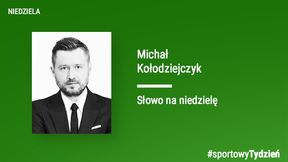 NIEDZIELA

Michał Kołodziejczyk

Słowo na niedzielę

#sportowyTydzień